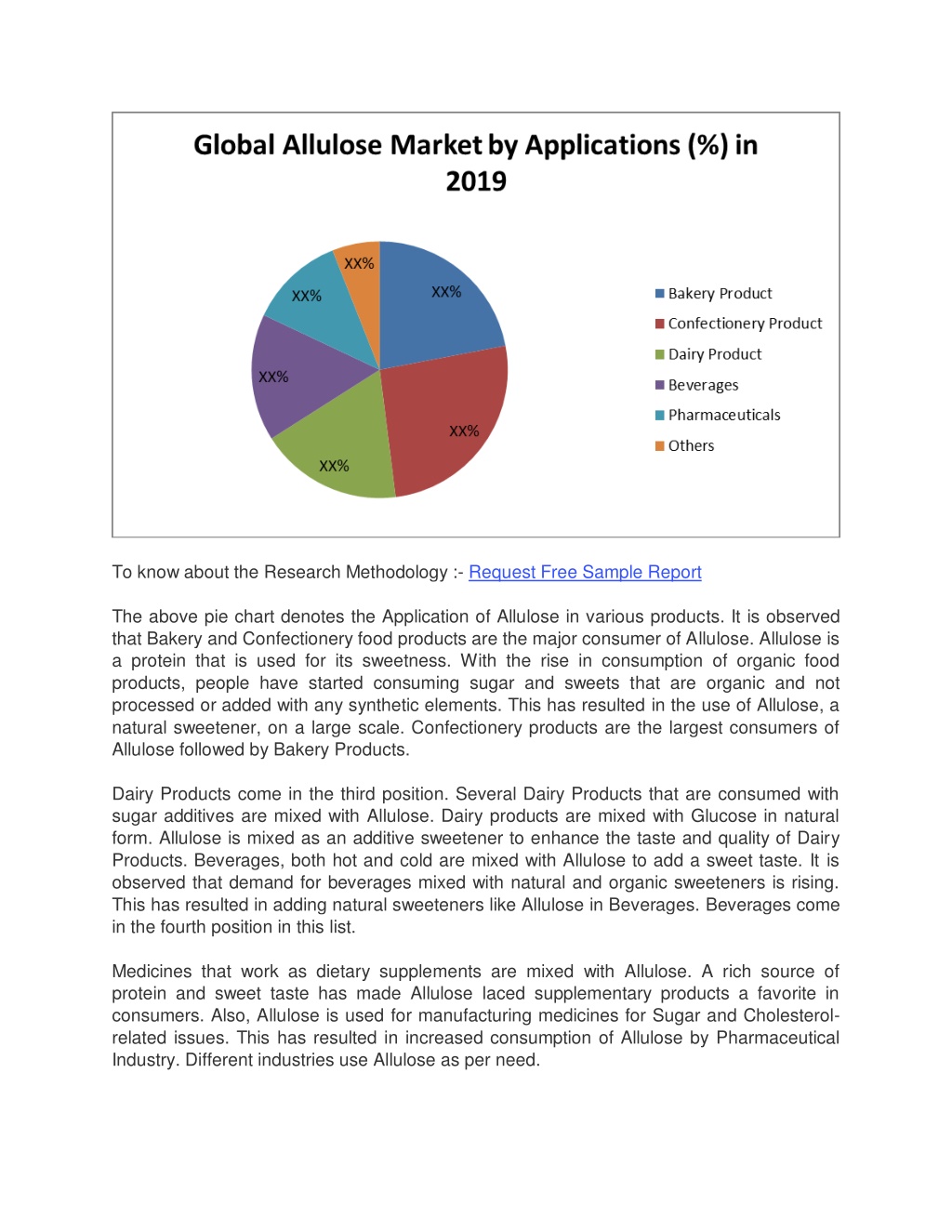 Global Allulose Market by Applications (%) in 2019

XX%
XX%
XX%
XX%
XX%
XX%

Bakery Product
Confectionery Product
Dairy Product
Beverages
Pharmaceuticals
Others

To know about the Research Methodology :- Request Free Sample Report

The above pie chart denotes the Application of Allulose in various products. It is observed that Bakery and Confectionery food products are the major consumer of Allulose. Allulose is a protein that is used for its sweetness. With the rise in consumption of organic food products, people have started consuming sugar and sweets that are organic and not processed or added with any synthetic elements. This has resulted in the use of Allulose, a natural sweetener, on a large scale. Confectionery products are the largest consumers of Allulose followed by Bakery Products.

Dairy Products come in the third position. Several Dairy Products that are consumed with sugar additives are mixed with Allulose. Dairy products are mixed with Glucose in natural form. Allulose is mixed as an additive sweetener to enhance the taste and quality of Dairy Products. Beverages, both hot and cold are mixed with Allulose to add a sweet taste. It is observed that demand for beverages mixed with natural and organic sweeteners is rising. This has resulted in adding natural sweeteners like Allulose in Beverages. Beverages come in the fourth position in this list.

Medicines that work as dietary supplements are mixed with Allulose. A rich source of protein and sweet taste has made Allulose laced supplementary products a favorite in consumers. Also, Allulose is used for manufacturing medicines for Sugar and Cholesterol-related issues. This has resulted in increased consumption of Allulose by Pharmaceutical Industry. Different industries use Allulose as per need.